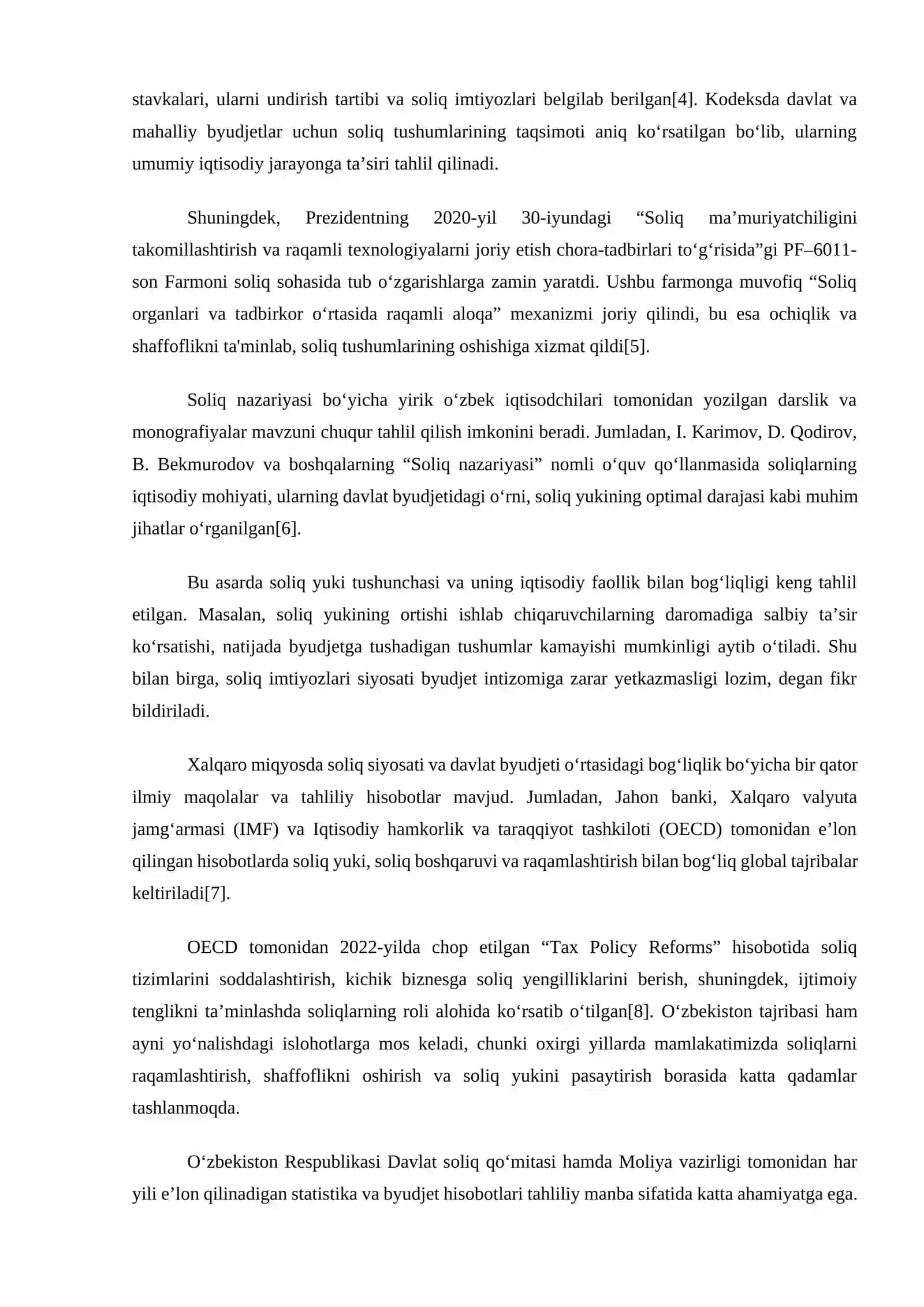 stavkalari, ularni undirish tartibi va soliq imtiyozlari belgilab berilgan[4]. Kodeksda davlat va mahalliy byudjetlar uchun soliq tushumlarining taqsimoti aniq ko'rsatilgan bo'lib, ularning umumiy iqtisodiy jarayonga ta'siri tahlil qilinadi.

Shuningdek, Prezidentning 2020-yil 30-iyundagi "Soliq ma'muriyatchiligini takomillashtirish va raqamli texnologiyalarni joriy etish chora-tadbirlari to'g'risida"gi PF–6011-son Farmoni soliq sohasida tub o'zgarishlarga zamin yaratdi. Ushbu farmonga muvofiq "Soliq organlari va tadbirkor o'rtasida raqamli aloqa" mexanizmi joriy qilindi, bu esa ochiqlik va shaffoflikni ta'minlab, soliq tushumlarining oshishiga xizmat qildi[5].

Soliq nazariyasi bo'yicha yirik o'zbek iqtisodchilari tomonidan yozilgan darslik va monografiyalar mavzuni chuqur tahlil qilish imkonini beradi. Jumladan, I. Karimov, D. Qodirov, B. Bekmurodov va boshqalarning "Soliq nazariyasi" nomli o'quv qo'llanmasida soliqlarning iqtisodiy mohiyati, ularning davlat byudjetidagi o'rni, soliq yukining optimal darajasi kabi muhim jihatlar o'rganilgan[6].

Bu asarda soliq yuki tushunchasi va uning iqtisodiy faollik bilan bog'liqligi keng tahlil etilgan. Masalan, soliq yukining ortishi ishlab chiqaruvchilarning daromadiga salbiy ta'sir ko'rsatishi, natijada byudjetga tushadigan tushumlar kamayishi mumkinligi aytib o'tiladi. Shu bilan birga, soliq imtiyozlari siyosati byudjet intizomiga zarar yetkazmasligi lozim, degan fikr bildiriladi.

Xalqaro miqyosda soliq siyosati va davlat byudjeti o'rtasidagi bog'liqlik bo'yicha bir qator ilmiy maqolalar va tahliliy hisobotlar mavjud. Jumladan, Jahon banki, Xalqaro valyuta jamg'armasi (IMF) va Iqtisodiy hamkorlik va taraqqiyot tashkiloti (OECD) tomonidan e'lon qilingan hisobotlarda soliq yuki, soliq boshqaruvi va raqamlashtirish bilan bog'liq global tajribalar keltiriladi[7].

OECD tomonidan 2022-yilda chop etilgan "Tax Policy Reforms" hisobotida soliq tizimlarini soddalashtirish, kichik biznesga soliq yengilliklarini berish, shuningdek, ijtimoiy tenglikni ta'minlashda soliqlarning roli alohida ko'rsatib o'tilgan[8]. O'zbekiston tajribasi ham ayni yo'nalishdagi islohotlarga mos keladi, chunki oxirgi yillarda mamlakatimizda soliqlarni raqamlashtirish, shaffoflikni oshirish va soliq yukini pasaytirish borasida katta qadamlar tashlanmoqda.

O'zbekiston Respublikasi Davlat soliq qo'mitasi hamda Moliya vazirligi tomonidan har yili e'lon qilinadigan statistika va byudjet hisobotlari tahliliy manba sifatida katta ahamiyatga ega.